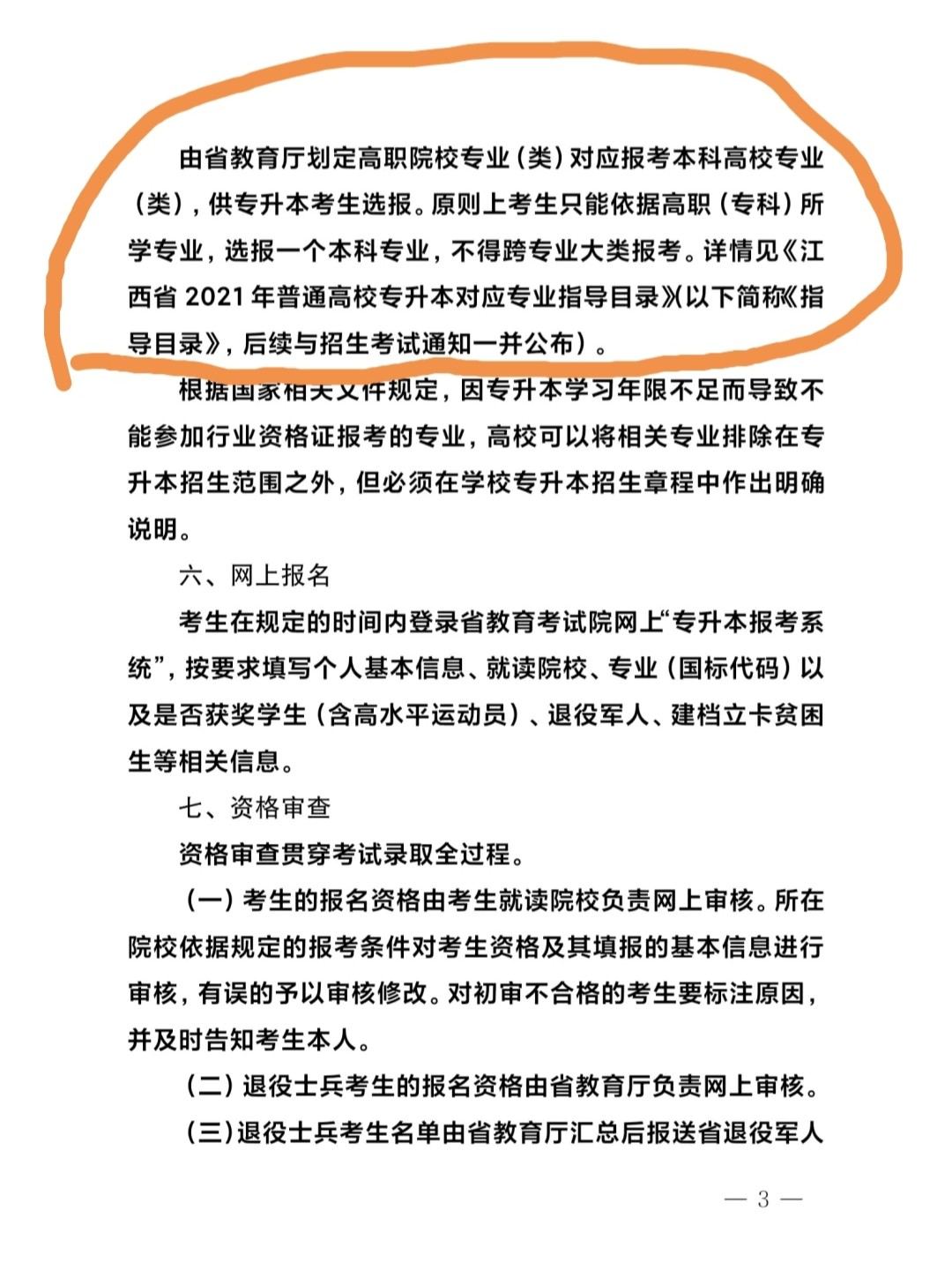 由省教育厅划定高职院校专业（类）对应报考本科高校专业（类），供专升本考生选报。原则上考生只能依据高职（专科）所学专业，选报一个本科专业，不得跨专业大类报考。详情见《江西省 2021 年普通高校专升本对应专业指导目录》(以下简称《指导目录》，后续与招生考试通知一并公布）。

根据国家相关文件规定，因专升本学习年限不足而导致不能参加行业资格证报考的专业，高校可以将相关专业排除在专升本招生范围之外，但必须在学校专升本招生章程中作出明确说明。

六、网上报名

考生在规定的时间内登录省教育考试院网上“专升本报考系统”，按要求填写个人基本信息、就读院校、专业（国标代码）以及是否获奖学生（含高水平运动员）、退役军人、建档立卡贫困生等相关信息。

七、资格审查

资格审查贯穿考试录取全过程。

（一）考生的报名资格由考生就读院校负责网上审核。所在院校依据规定的报考条件对考生资格及其填报的基本信息进行审核，有误的予以审核修改。对初审不合格的考生要标注原因，并及时告知考生本人。

（二）退役士兵考生的报名资格由省教育厅负责网上审核。

（三）退役士兵考生名单由省教育厅汇总后报送省退役军人

— 3 —